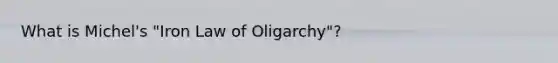 What is Michel's "Iron Law of Oligarchy"?